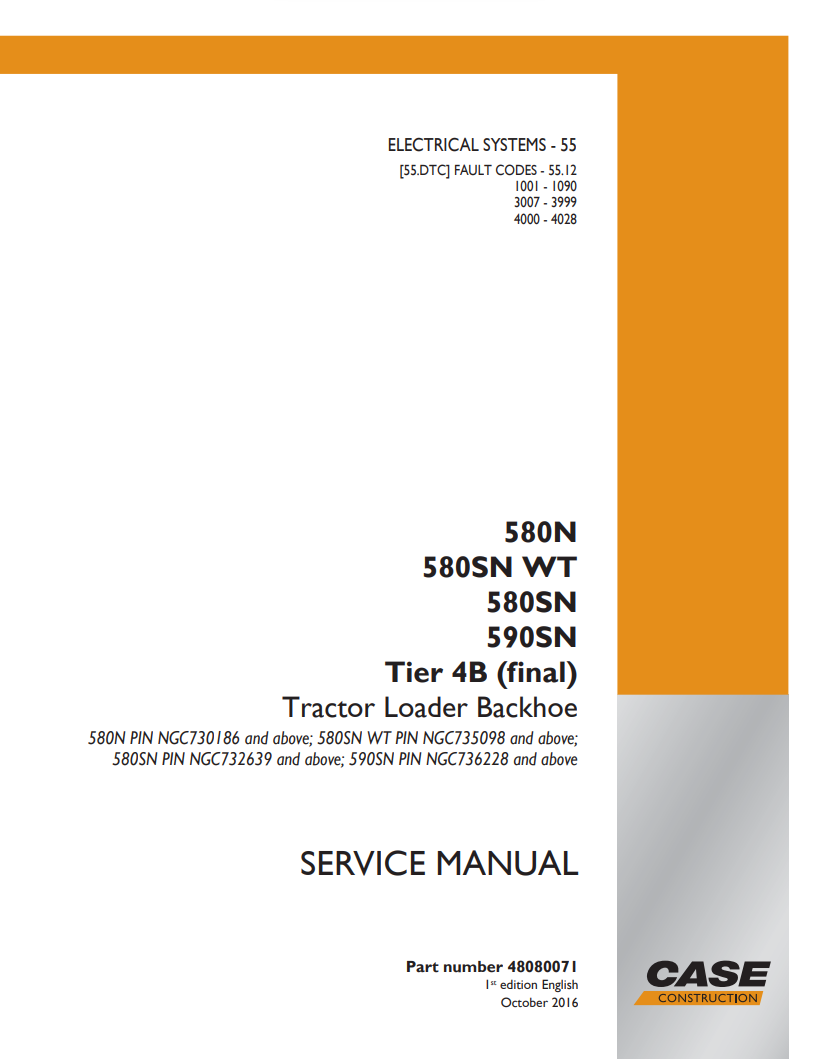 ELECTRICAL SYSTEMS - 55

[55.DTC] FAULT CODES - 55.12
1001 - 1090
3007 - 3999
4000 - 4028

580N
580SN WT
580SN
590SN
Tier 4B (final)
Tractor Loader Backhoe

580N PIN NGC730186 and above; 580SN WT PIN NGC735098 and above; 580SN PIN NGC732639 and above; 590SN PIN NGC736228 and above

SERVICE MANUAL

Part number 48080071
1st edition English
October 2016

CASE
CONSTRUCTION